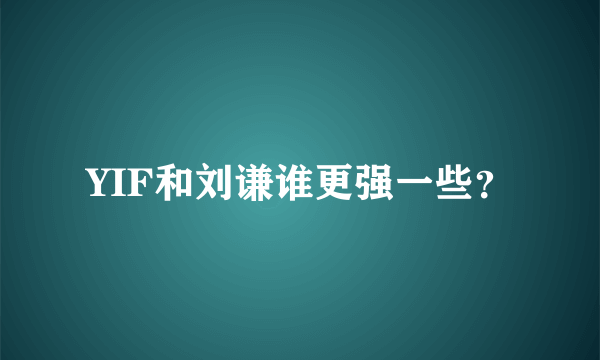 YIF和刘谦谁更强一些？